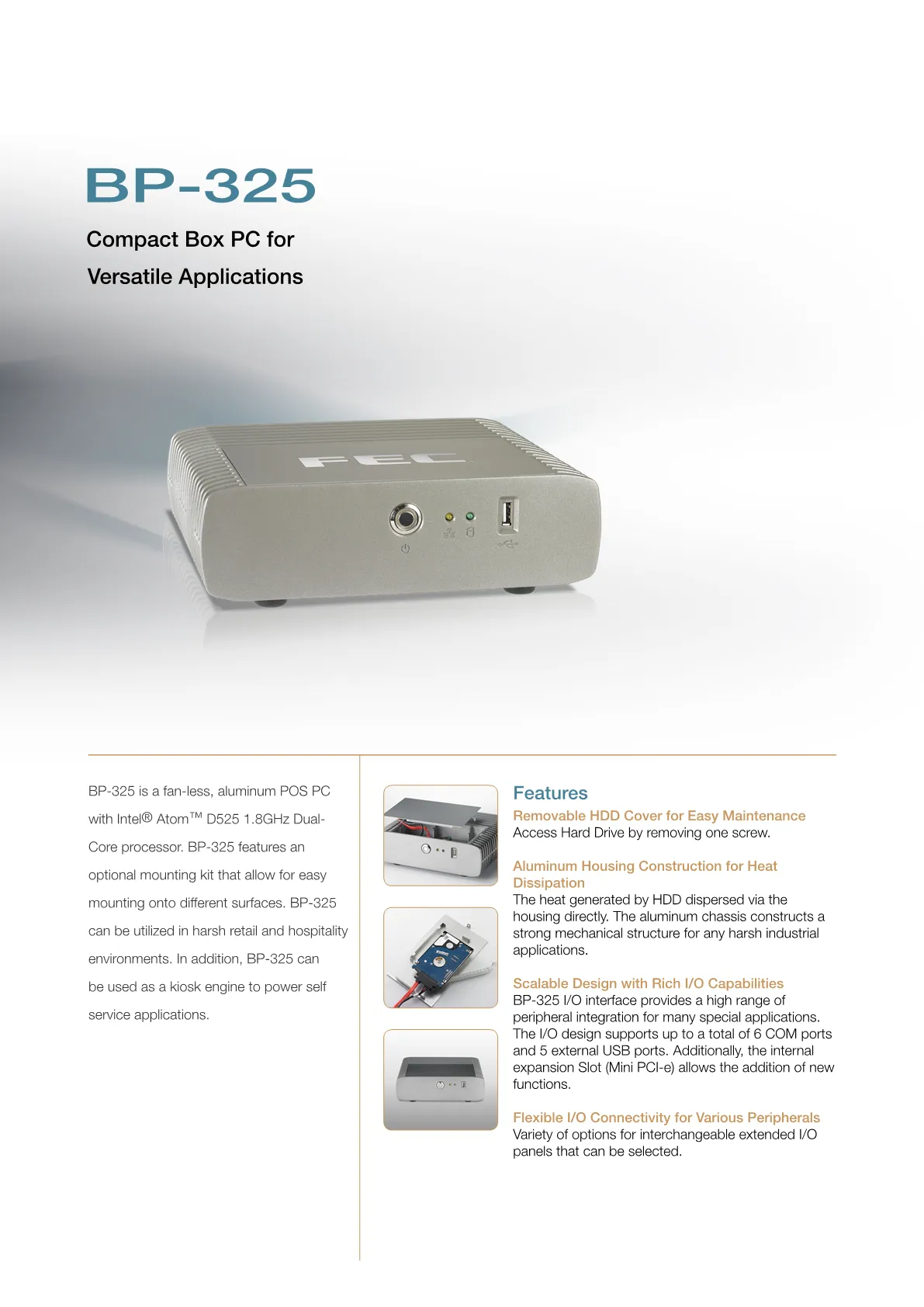 BP-325

Compact Box PC for
Versatile Applications

FEC

BP-325 is a fan-less, aluminum POS PC with Intel® Atom™ D525 1.8GHz Dual-Core processor. BP-325 features an optional mounting kit that allow for easy mounting onto different surfaces. BP-325 can be utilized in harsh retail and hospitality environments. In addition, BP-325 can be used as a kiosk engine to power self service applications.

Features

Removable HDD Cover for Easy Maintenance
Access Hard Drive by removing one screw.

Aluminum Housing Construction for Heat Dissipation
The heat generated by HDD dispersed via the housing directly. The aluminum chassis constructs a strong mechanical structure for any harsh industrial applications.

Scalable Design with Rich I/O Capabilities
BP-325 I/O interface provides a high range of peripheral integration for many special applications. The I/O design supports up to a total of 6 COM ports and 5 external USB ports. Additionally, the internal expansion Slot (Mini PCI-e) allows the addition of new functions.

Flexible I/O Connectivity for Various Peripherals
Variety of options for interchangeable extended I/O panels that can be selected.